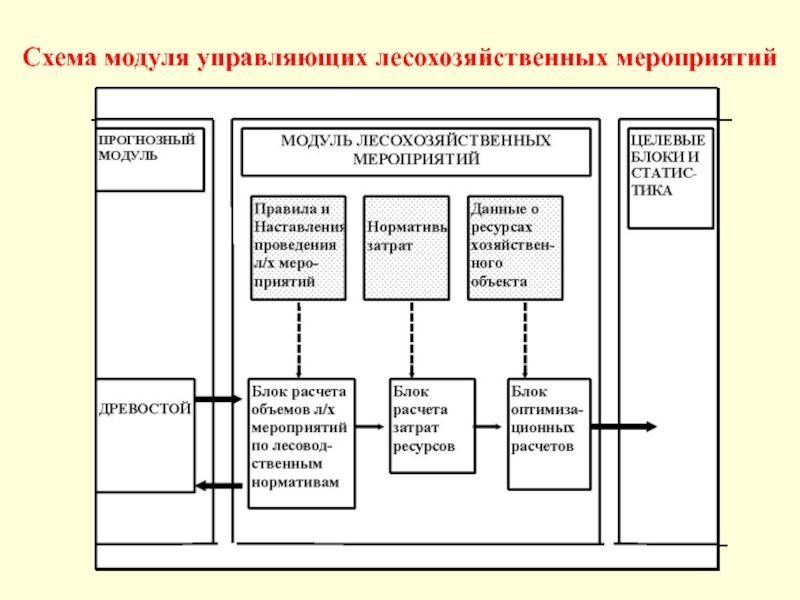 Схема модуля управляющих лесохозяйственных мероприятий

ПРОГНОЗНЫЙ МОДУЛЬ

МОДУЛЬ ЛЕСОХОЗЯЙСТВЕННЫХ МЕРОПРИЯТИЙ

ЦЕЛЕВЫЕ БЛОКИ И СТАТИСТИКА

Правила и Наставления проведения л/х мероприятий

Нормативы затрат

Данные о ресурсах хозяйственного объекта

ДРЕВОСТОЙ

Блок расчета объемов л/х мероприятий по лесоводственным нормативам

Блок расчета затрат ресурсов

Блок оптимизационных расчетов